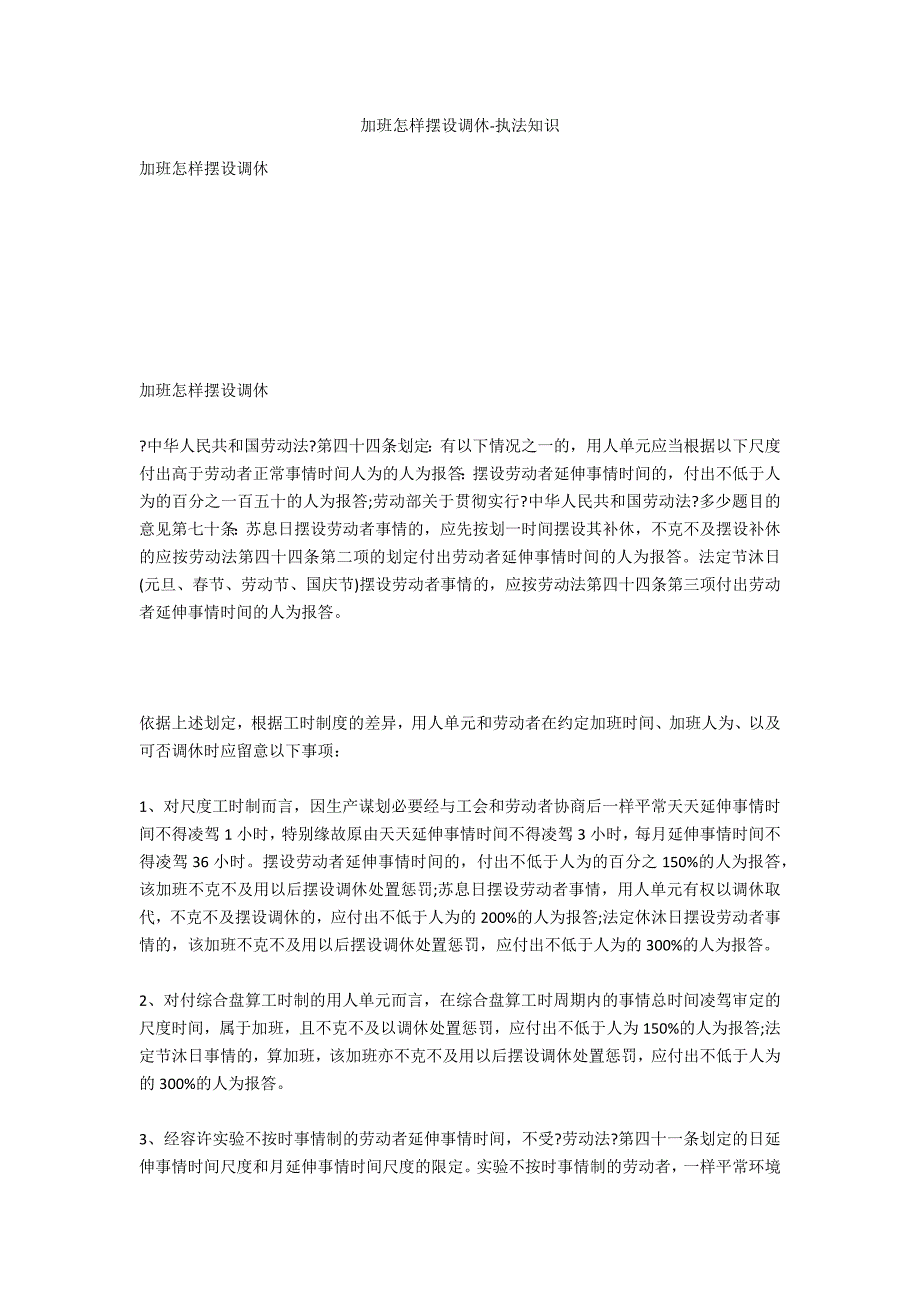 加班怎样摆设调休-执法知识

加班怎样摆设调休

加班怎样摆设调休

?中华人民共和国劳动法?第四十四条划定: 有以下情况之一的，用人单元应当根据以下尺度付出高于劳动者正常事情时间人为的人为报答: 摆设劳动者延伸事情时间的，付出不低于人为的百分之一百五十的人为报答;劳动部关于贯彻实行?中华人民共和国劳动法?多少题目的意见第七十条: 苏息日摆设劳动者事情的，应先按划一时间摆设其补休，不克不及摆设补休的应按劳动法第四十四条第二项的划定付出劳动者延伸事情时间的人为报答。法定节沐日(元旦、春节、劳动节、国庆节)摆设劳动者事情的，应按劳动法第四十四条第三项付出劳动者延伸事情时间的人为报答。

依据上述划定，根据工时制度的差异，用人单元和劳动者在约定加班时间、加班人为、以及可否调休时应留意以下事项：

1、对尺度工时制而言，因生产谋划必要经与工会和劳动者协商后一样平常天天延伸事情时间不得凌驾 1 小时，特别缘故原由天天延伸事情时间不得凌驾 3 小时，每月延伸事情时间不得凌驾 36 小时。摆设劳动者延伸事情时间的，付出不低于人为的百分之 150%的人为报答，该加班不克不及用以后摆设调休处置惩罚;苏息日摆设劳动者事情，用人单元有权以调休取代，不克不及摆设调休的，应付出不低于人为的 200%的人为报答;法定休沐日摆设劳动者事情的，该加班不克不及用以后摆设调休处置惩罚，应付出不低于人为的 300%的人为报答。

2、对付综合盘算工时制的用人单元而言，在综合盘算工时周期内的事情总时间凌驾审定的尺度时间，属于加班，且不克不及以调休处置惩罚，应付出不低于人为 150%的人为报答;法定节沐日事情的，算加班，该加班亦不克不及用以后摆设调休处置惩罚，应付出不低于人为的 300%的人为报答。

3、经容许实验不按时事情制的劳动者延伸事情时间，不受?劳动法?第四十一条划定的日延伸事情时间尺度和月延伸事情时间尺度的限定。实验不按时事情制的劳动者，一样平常环境